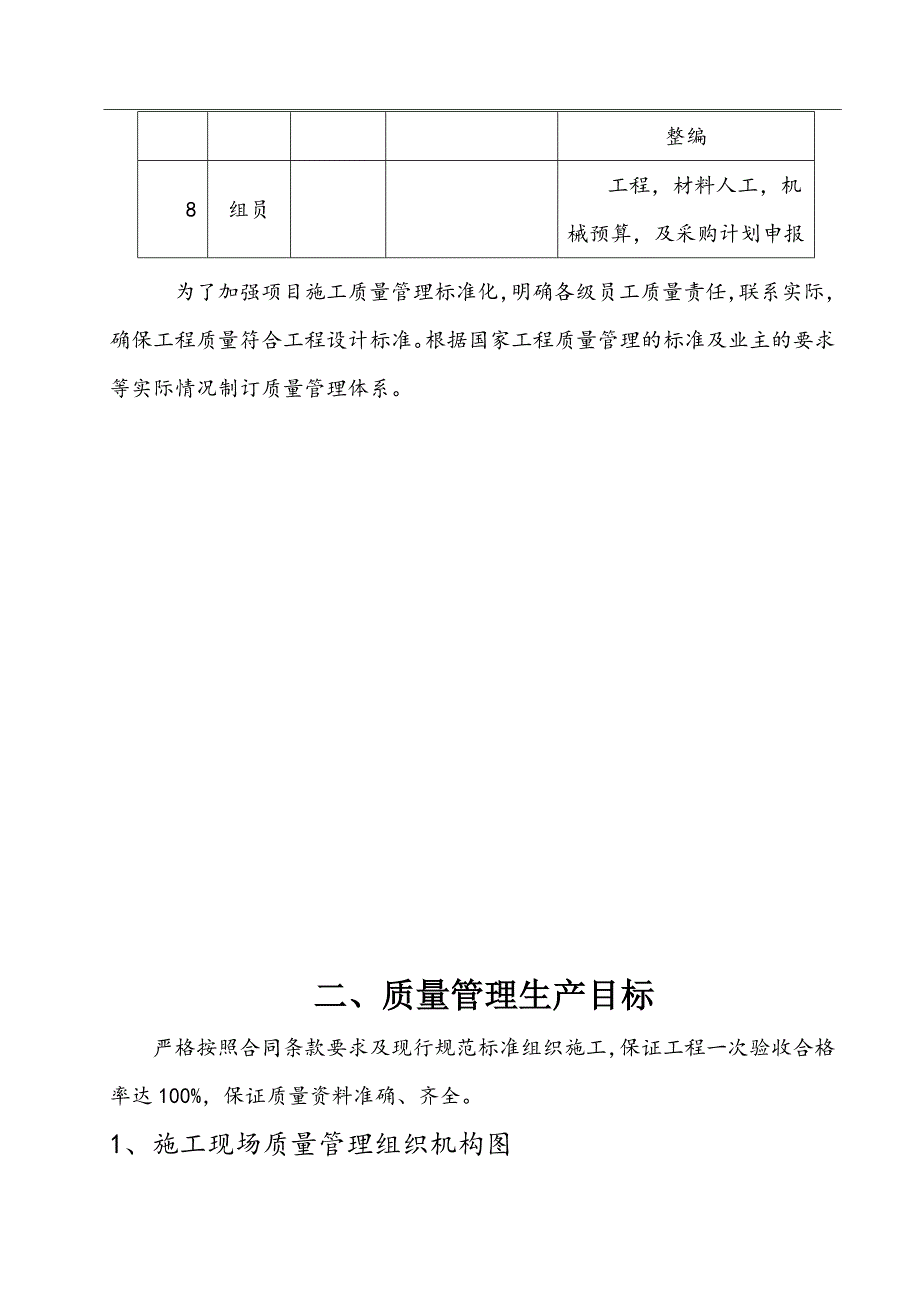 |  |  |  |  | 整编 |
|---|---|---|---|---|
| 8 | 组员 |  |  | 工程，材料人工，机械预算，及采购计划申报 |

为了加强项目施工质量管理标准化，明确各级员工质量责任，联系实际，确保工程质量符合工程设计标准。根据国家工程质量管理的标准及业主的要求等实际情况制订质量管理体系。

二、质量管理生产目标

严格按照合同条款要求及现行规范标准组织施工，保证工程一次验收合格率达 100%，保证质量资料准确、齐全。

1、施工现场质量管理组织机构图